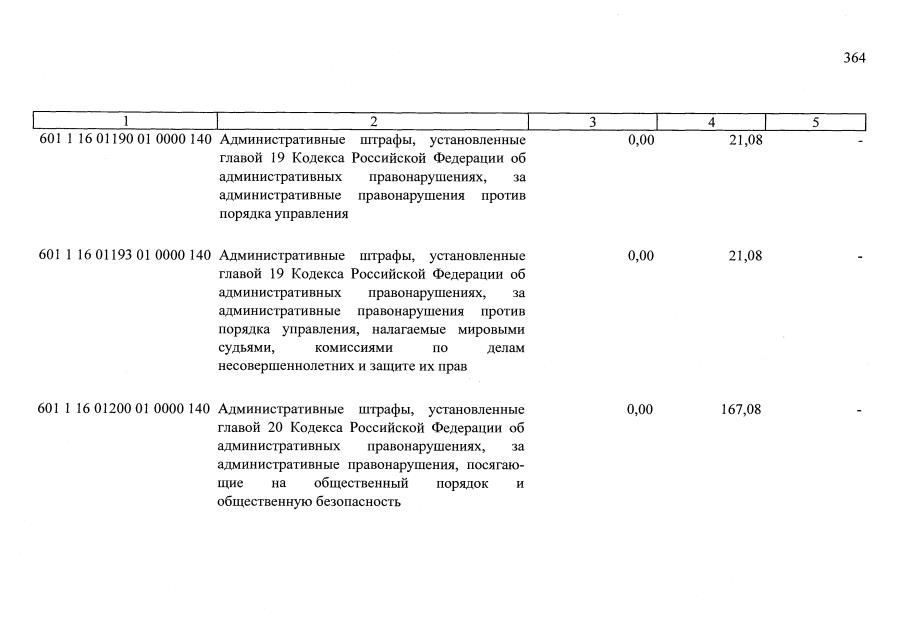 364

| 1 | 2 | 3 | 4 | 5 |
|---|---|---|---|---|
| 601 1 16 01190 01 0000 140 | Административные штрафы, установленные главой 19 Кодекса Российской Федерации об административных правонарушениях, за административные правонарушения против порядка управления | 0,00 | 21,08 | - |
| 601 1 16 01193 01 0000 140 | Административные штрафы, установленные главой 19 Кодекса Российской Федерации об административных правонарушениях, за административные правонарушения против порядка управления, налагаемые мировыми судьями, комиссиями по делам несовершеннолетних и защите их прав | 0,00 | 21,08 | - |
| 601 1 16 01200 01 0000 140 | Административные штрафы, установленные главой 20 Кодекса Российской Федерации об административных правонарушениях, за административные правонарушения, посягающие на общественный порядок и общественную безопасность | 0,00 | 167,08 | - |